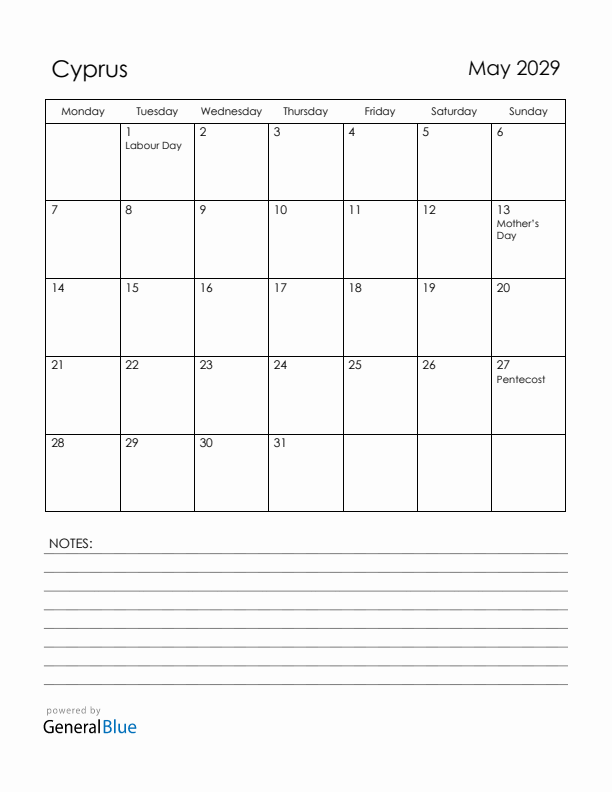 Cyprus

May 2029

| Monday | Tuesday | Wednesday | Thursday | Friday | Saturday | Sunday |
|---|---|---|---|---|---|---|
| | 1 Labour Day | 2 | 3 | 4 | 5 | 6 |
| 7 | 8 | 9 | 10 | 11 | 12 | 13 Mother's Day |
| 14 | 15 | 16 | 17 | 18 | 19 | 20 |
| 21 | 22 | 23 | 24 | 25 | 26 | 27 Pentecost |
| 28 | 29 | 30 | 31 | | | |

NOTES:

powered by
GeneralBlue